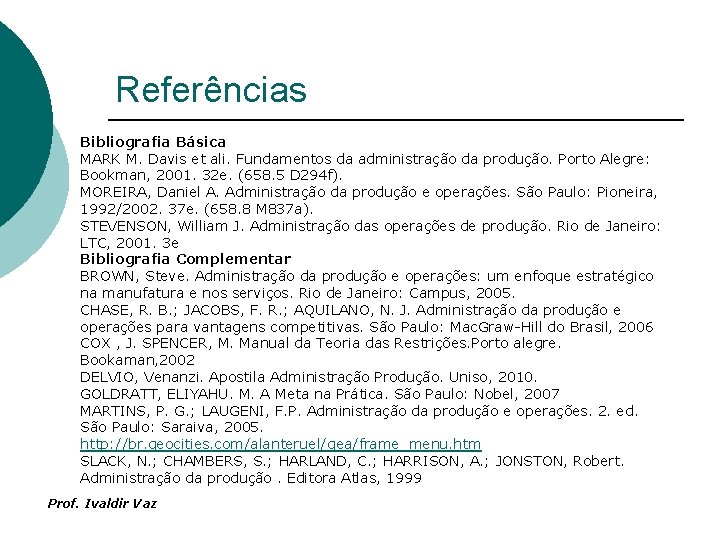 Referências

Bibliografia Básica
MARK M. Davis et ali. Fundamentos da administração da produção. Porto Alegre: Bookman, 2001. 32e. (658.5 D294f).
MOREIRA, Daniel A. Administração da produção e operações. São Paulo: Pioneira, 1992/2002. 37e. (658.8 M837a).
STEVENSON, William J. Administração das operações de produção. Rio de Janeiro: LTC, 2001. 3e
Bibliografia Complementar
BROWN, Steve. Administração da produção e operações: um enfoque estratégico na manufatura e nos serviços. Rio de Janeiro: Campus, 2005.
CHASE, R. B.; JACOBS, F. R.; AQUILANO, N. J. Administração da produção e operações para vantagens competitivas. São Paulo: MacGraw-Hill do Brasil, 2006
COX , J. SPENCER, M. Manual da Teoria das Restrições.Porto alegre. Bookaman,2002
DELVIO, Venanzi. Apostila Administração Produção. Uniso, 2010.
GOLDRATT, ELIYAHU. M. A Meta na Prática. São Paulo: Nobel, 2007
MARTINS, P. G.; LAUGENI, F.P. Administração da produção e operações. 2. ed. São Paulo: Saraiva, 2005.
http://br.geocities.com/alanteruel/gea/frame_menu.htm
SLACK, N.; CHAMBERS, S.; HARLAND, C.; HARRISON, A.; JONSTON, Robert. Administração da produção . Editora Atlas, 1999

Prof. Ivaldir Vaz